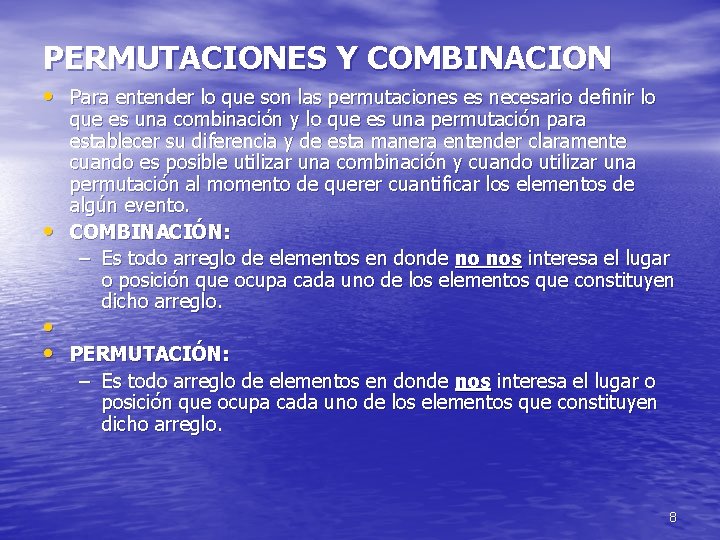 PERMUTACIONES Y COMBINACION

• Para entender lo que son las permutaciones es necesario definir lo que es una combinación y lo que es una permutación para establecer su diferencia y de esta manera entender claramente cuando es posible utilizar una combinación y cuando utilizar una permutación al momento de querer cuantificar los elementos de algún evento.
• COMBINACIÓN:
– Es todo arreglo de elementos en donde no nos interesa el lugar o posición que ocupa cada uno de los elementos que constituyen dicho arreglo.
•
• PERMUTACIÓN:
– Es todo arreglo de elementos en donde nos interesa el lugar o posición que ocupa cada uno de los elementos que constituyen dicho arreglo.

8